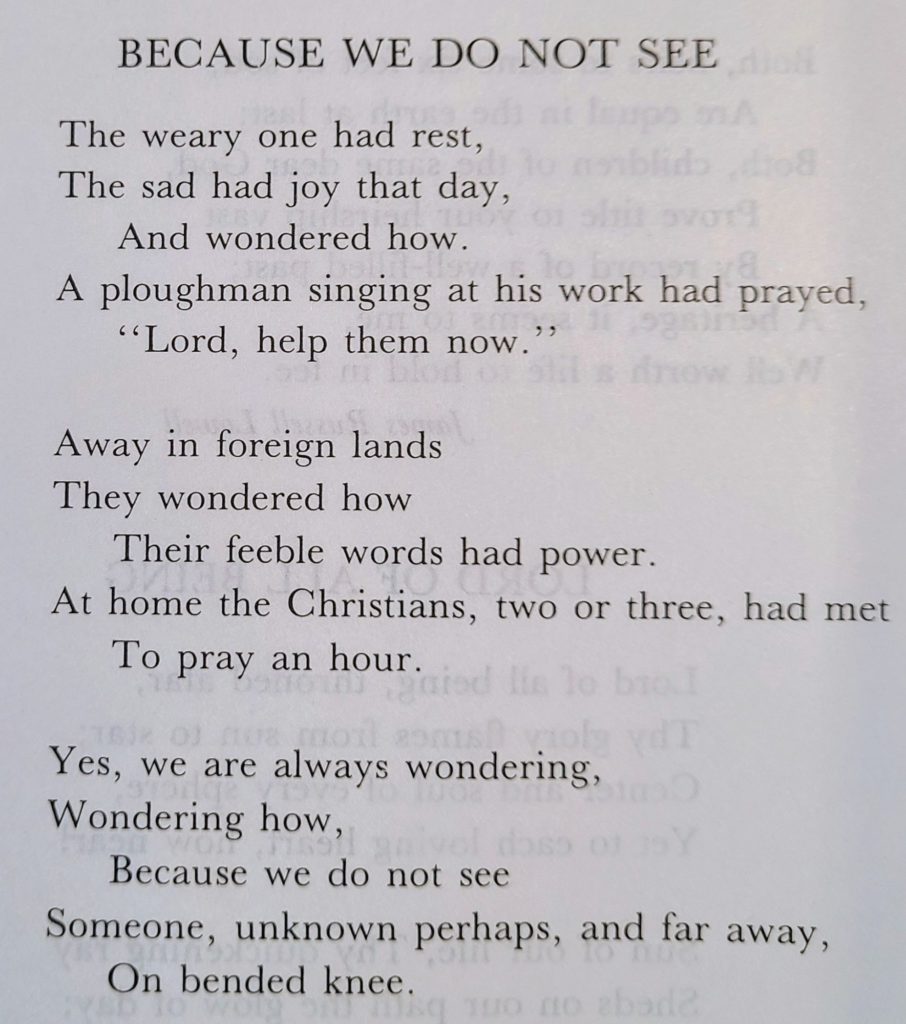 BECAUSE WE DO NOT SEE

The weary one had rest,
The sad had joy that day,
And wondered how.
A ploughman singing at his work had prayed,
"Lord, help them now."

Away in foreign lands
They wondered how
Their feeble words had power.
At home the Christians, two or three, had met
To pray an hour.

Yes, we are always wondering,
Wondering how,
Because we do not see
Someone, unknown perhaps, and far away,
On bended knee.